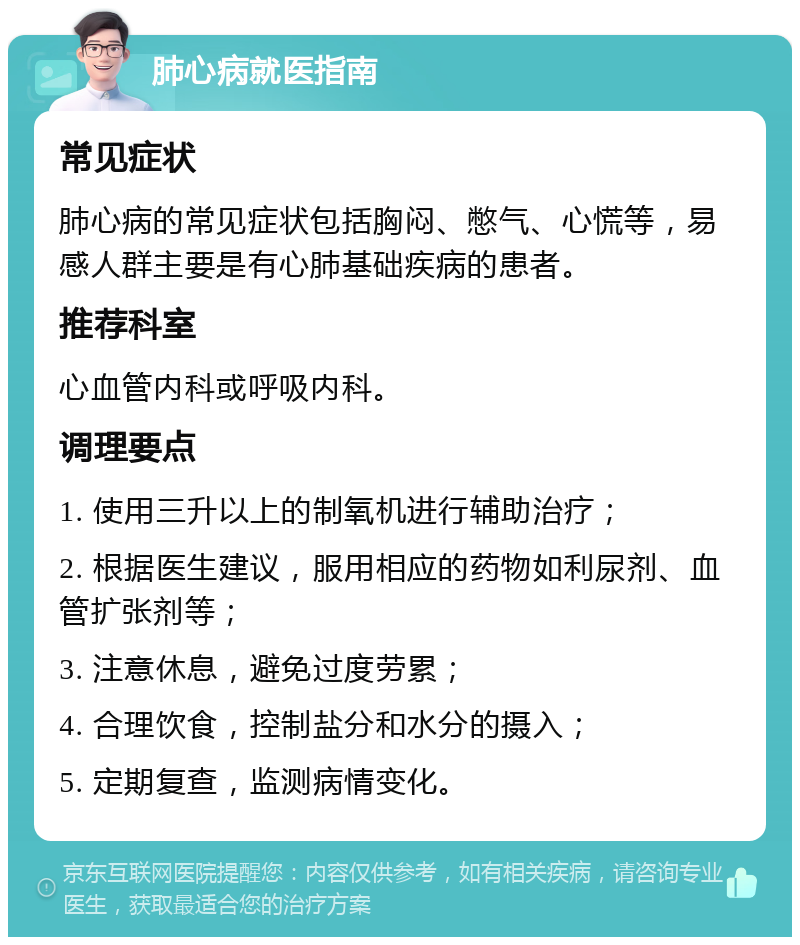 肺心病就医指南

常见症状

肺心病的常见症状包括胸闷、憋气、心慌等，易感人群主要是有心肺基础疾病的患者。

推荐科室

心血管内科或呼吸内科。

调理要点

1. 使用三升以上的制氧机进行辅助治疗；

2. 根据医生建议，服用相应的药物如利尿剂、血管扩张剂等；

3. 注意休息，避免过度劳累；

4. 合理饮食，控制盐分和水分的摄入；

5. 定期复查，监测病情变化。

京东互联网医院提醒您：内容仅供参考，如有相关疾病，请咨询专业医生，获取最适合您的治疗方案